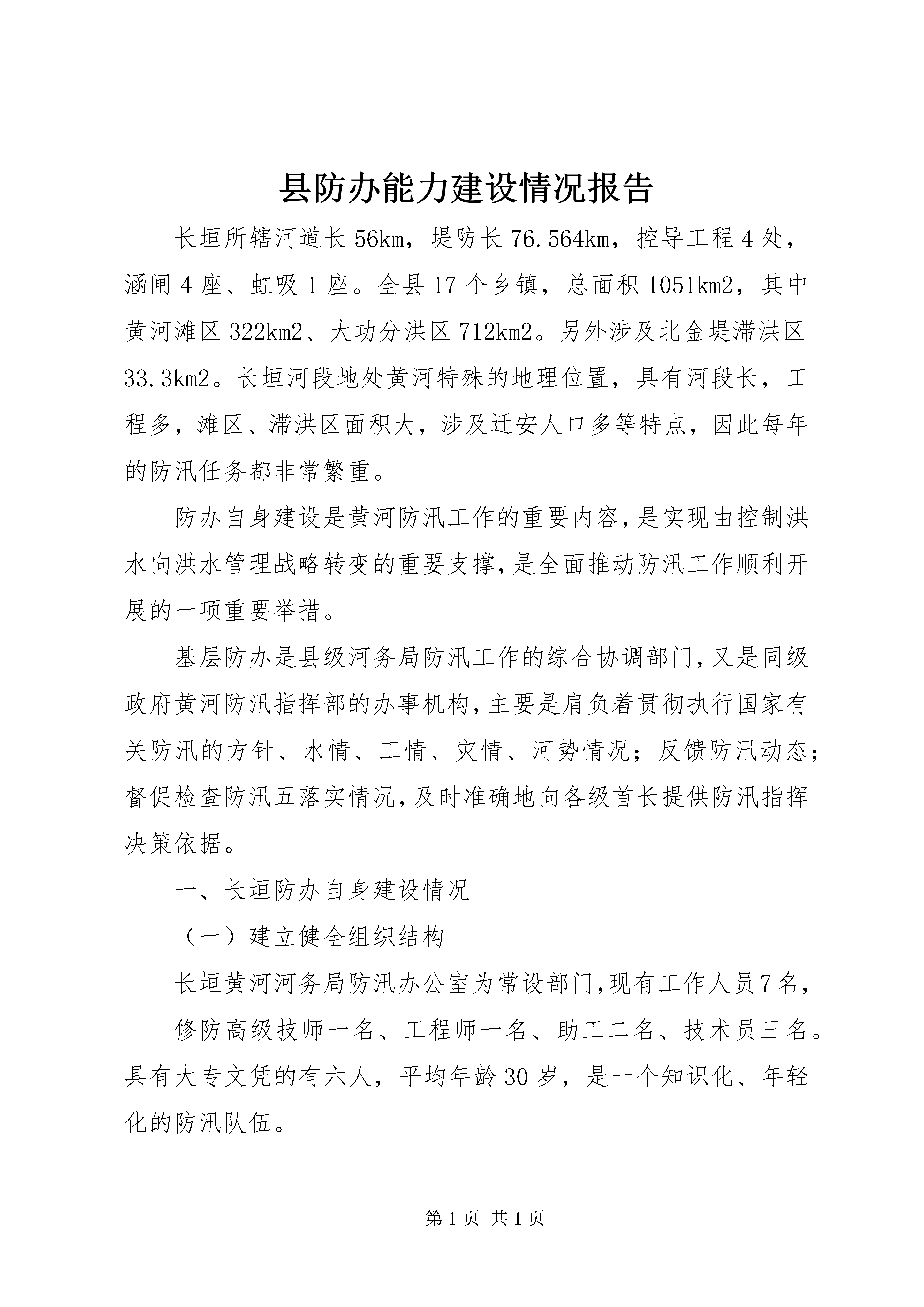 县防办能力建设情况报告

长垣所辖河道长56km，堤防长76.564km，控导工程4处，涵闸4座、虹吸1座。全县17个乡镇，总面积1051km2，其中黄河滩区322km2、大功分洪区712km2。另外涉及北金堤滞洪区33.3km2。长垣河段地处黄河特殊的地理位置，具有河段长，工程多，滩区、滞洪区面积大，涉及迁安人口多等特点，因此每年的防汛任务都非常繁重。

防办自身建设是黄河防汛工作的重要内容，是实现由控制洪水向洪水管理战略转变的重要支撑，是全面推动防汛工作顺利开展的一项重要举措。

基层防办是县级河务局防汛工作的综合协调部门，又是同级政府黄河防汛指挥部的办事机构，主要是肩负着贯彻执行国家有关防汛的方针、水情、工情、灾情、河势情况；反馈防汛动态；督促检查防汛五落实情况，及时准确地向各级首长提供防汛指挥决策依据。

一、长垣防办自身建设情况

（一）建立健全组织结构

长垣黄河河务局防汛办公室为常设部门，现有工作人员7名，

修防高级技师一名、工程师一名、助工二名、技术员三名。具有大专文凭的有六人，平均年龄30岁，是一个知识化、年轻化的防汛队伍。

第1页 共1页